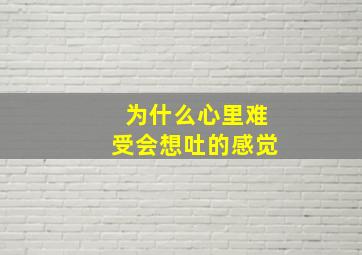 为什么心里难受会想吐的感觉